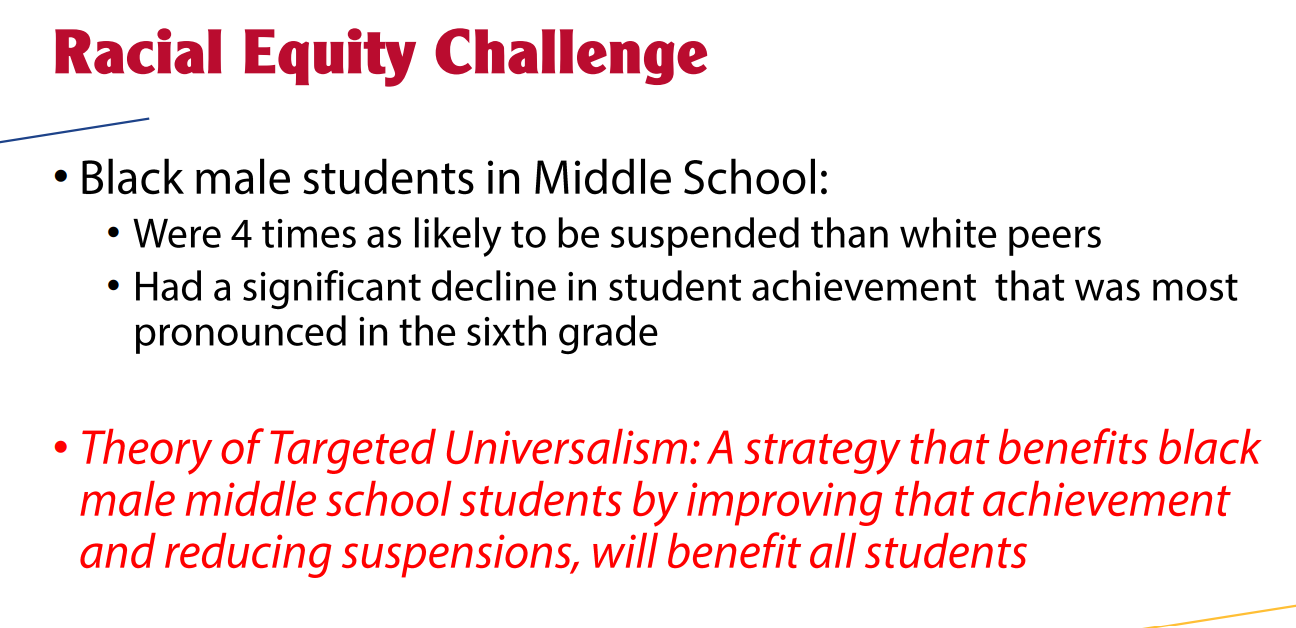 Racial Equity Challenge

• Black male students in Middle School:
  • Were 4 times as likely to be suspended than white peers
  • Had a significant decline in student achievement that was most pronounced in the sixth grade

• Theory of Targeted Universalism: A strategy that benefits black male middle school students by improving that achievement and reducing suspensions, will benefit all students